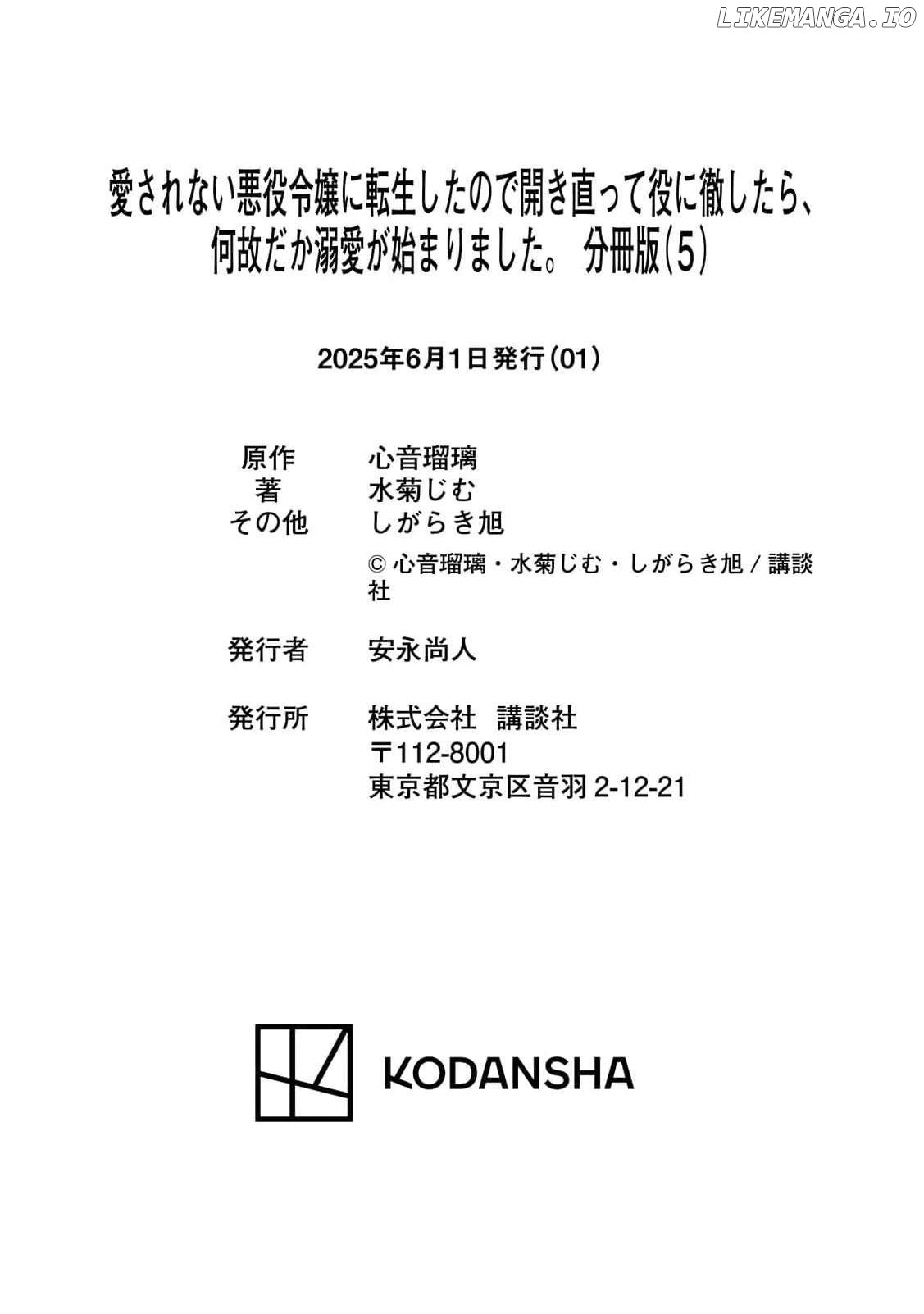 LIKEMANGA.IO

愛されない悪役令嬢に転生したので開き直って役に徹したら、何故だか溺愛が始まりました。 分冊版(5)

2025年6月1日発行(01)

原作　心音瑠璃
著　水菊じむ
その他　しがらき旭
© 心音瑠璃・水菊じむ・しがらき旭 / 講談社

発行者　安永尚人

発行所　株式会社　講談社
〒112-8001
東京都文京区音羽 2-12-21

KODANSHA